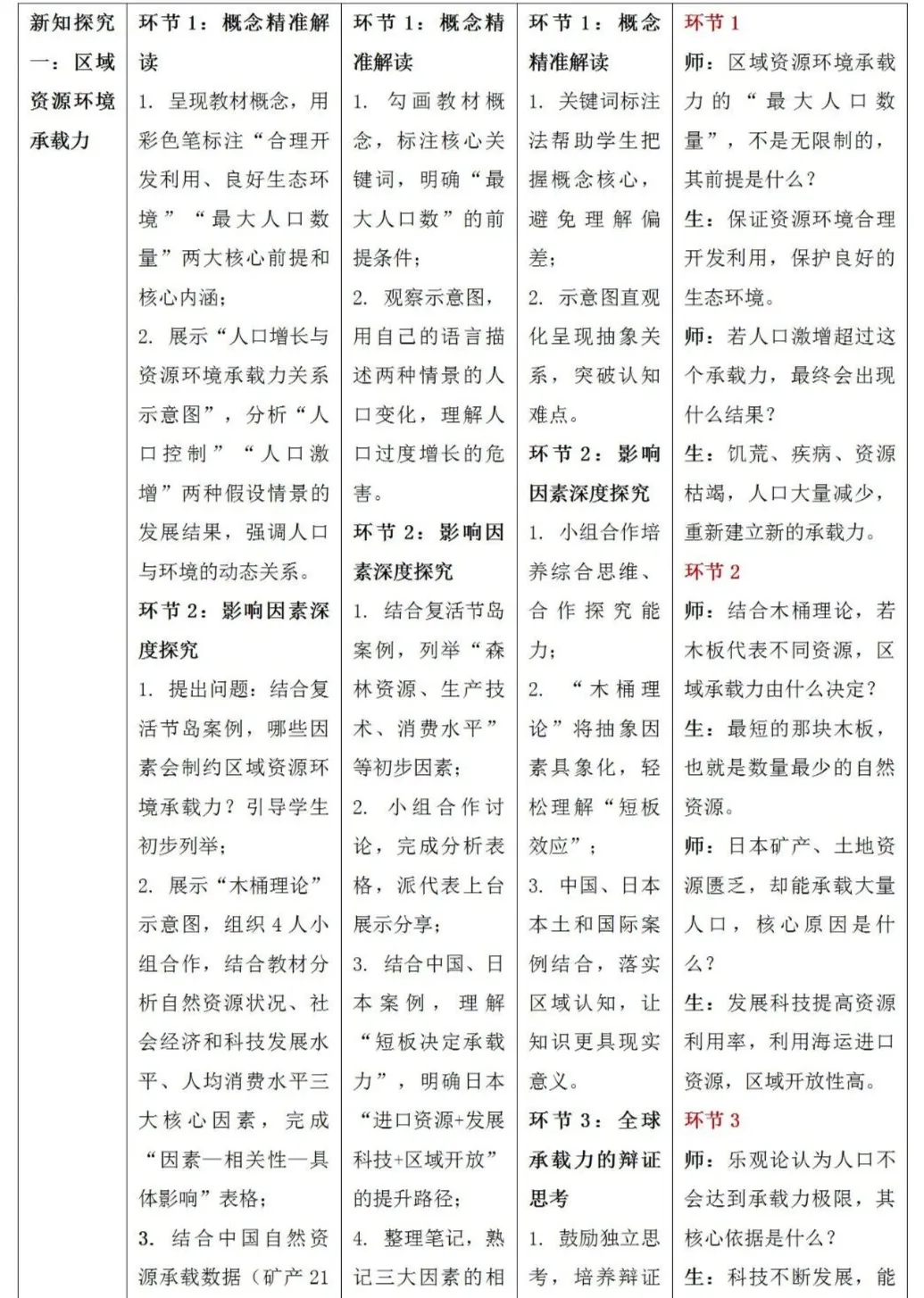 | 新知探究一：区域资源环境承载力 | 环节 1：概念精准解读<br>1. 呈现教材概念，用彩色笔标注“合理开发利用、良好生态环境”“最大人口数量”两大核心前提和核心内涵；<br>2. 展示“人口增长与资源环境承载力关系示意图”，分析“人口控制”“人口激增”两种假设情景的发展结果，强调人口与环境的动态关系。<br>环节 2：影响因素深度探究<br>1. 提出问题：结合复活节岛案例，哪些因素会制约区域资源环境承载力？引导学生初步列举；<br>2. 展示“木桶理论”示意图，组织 4 人小组合作，结合教材分析自然资源状况、社会经济和科技发展水平、人均消费水平三大核心因素，完成“因素—相关性—具体影响”表格；<br>3. 结合中国自然资源承载数据（矿产 21 | 环节 1：概念精准解读<br>1. 勾画教材概念，标注核心关键词，明确“最大人口数”的前提条件；<br>2. 观察示意图，用自己的语言描述两种情景的人口变化，理解人口过度增长的危害。<br>环节 2：影响因素深度探究<br>1. 结合复活节岛案例，列举“森林资源、生产技术、消费水平”等初步因素；<br>2. 小组合作讨论，完成分析表格，派代表上台展示分享；<br>3. 结合中国、日本案例，理解“短板决定承载力”，明确日本“进口资源+发展科技+区域开放”的提升路径；<br>4. 整理笔记，熟记三大因素的相 | 环节 1：概念精准解读<br>1. 关键词标注法帮助学生把握概念核心，避免理解偏差；<br>2. 示意图直观化呈现抽象关系，突破认知难点。<br>环节 2：影响因素深度探究<br>1. 小组合作培养综合思维、合作探究能力；<br>2. “木桶理论”将抽象因素具象化，轻松理解“短板效应”；<br>3. 中国、日本本土和国际案例结合，落实区域认知，让知识更具现实意义。<br>环节 3：全球承载力的辩证思考<br>1. 鼓励独立思考，培养辩证 | 环节 1<br>师：区域资源环境承载力的“最大人口数量”，不是无限制的，其前提是什么？<br>生：保证资源环境合理开发利用，保护良好的生态环境。<br>师：若人口激增超过这个承载力，最终会出现什么结果？<br>生：饥荒、疾病、资源枯竭，人口大量减少，重新建立新的承载力。<br>环节 2<br>师：结合木桶理论，若木板代表不同资源，区域承载力由什么决定？<br>生：最短的那块木板，也就是数量最少的自然资源。<br>师：日本矿产、土地资源匮乏，却能承载大量人口，核心原因是什么？<br>生：发展科技提高资源利用率，利用海运进口资源，区域开放性高。<br>环节 3<br>师：乐观论认为人口不会达到承载力极限，其核心依据是什么？<br>生：科技不断发展，能 |